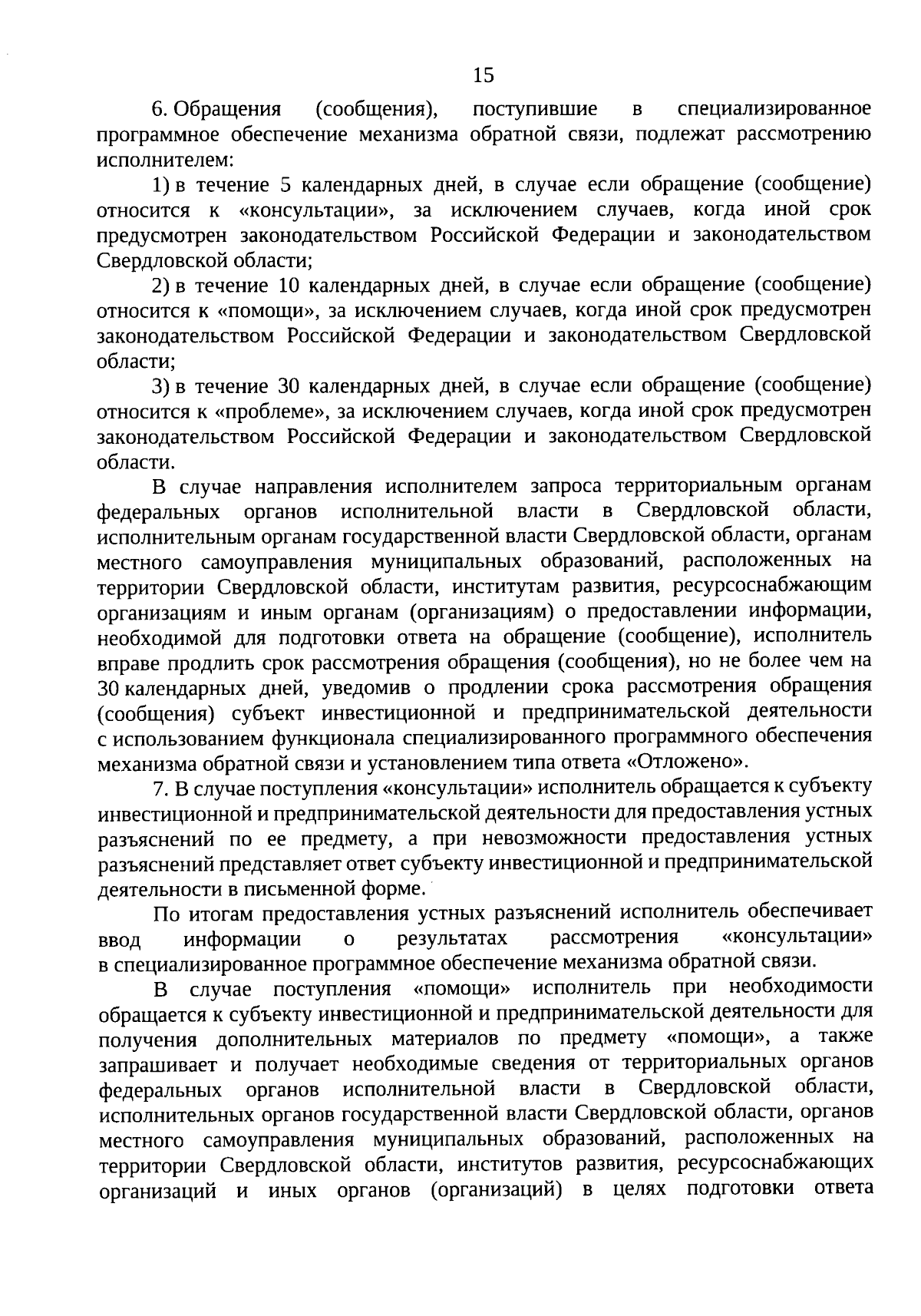 15

6. Обращения (сообщения), поступившие в специализированное программное обеспечение механизма обратной связи, подлежат рассмотрению исполнителем:

1) в течение 5 календарных дней, в случае если обращение (сообщение) относится к «консультации», за исключением случаев, когда иной срок предусмотрен законодательством Российской Федерации и законодательством Свердловской области;

2) в течение 10 календарных дней, в случае если обращение (сообщение) относится к «помощи», за исключением случаев, когда иной срок предусмотрен законодательством Российской Федерации и законодательством Свердловской области;

3) в течение 30 календарных дней, в случае если обращение (сообщение) относится к «проблеме», за исключением случаев, когда иной срок предусмотрен законодательством Российской Федерации и законодательством Свердловской области.

В случае направления исполнителем запроса территориальным органам федеральных органов исполнительной власти в Свердловской области, исполнительным органам государственной власти Свердловской области, органам местного самоуправления муниципальных образований, расположенных на территории Свердловской области, институтам развития, ресурсоснабжающим организациям и иным органам (организациям) о предоставлении информации, необходимой для подготовки ответа на обращение (сообщение), исполнитель вправе продлить срок рассмотрения обращения (сообщения), но не более чем на 30 календарных дней, уведомив о продлении срока рассмотрения обращения (сообщения) субъект инвестиционной и предпринимательской деятельности с использованием функционала специализированного программного обеспечения механизма обратной связи и установлением типа ответа «Отложено».

7. В случае поступления «консультации» исполнитель обращается к субъекту инвестиционной и предпринимательской деятельности для предоставления устных разъяснений по ее предмету, а при невозможности предоставления устных разъяснений представляет ответ субъекту инвестиционной и предпринимательской деятельности в письменной форме.

По итогам предоставления устных разъяснений исполнитель обеспечивает ввод информации о результатах рассмотрения «консультации» в специализированное программное обеспечение механизма обратной связи.

В случае поступления «помощи» исполнитель при необходимости обращается к субъекту инвестиционной и предпринимательской деятельности для получения дополнительных материалов по предмету «помощи», а также запрашивает и получает необходимые сведения от территориальных органов федеральных органов исполнительной власти в Свердловской области, исполнительных органов государственной власти Свердловской области, органов местного самоуправления муниципальных образований, расположенных на территории Свердловской области, институтов развития, ресурсоснабжающих организаций и иных органов (организаций) в целях подготовки ответа